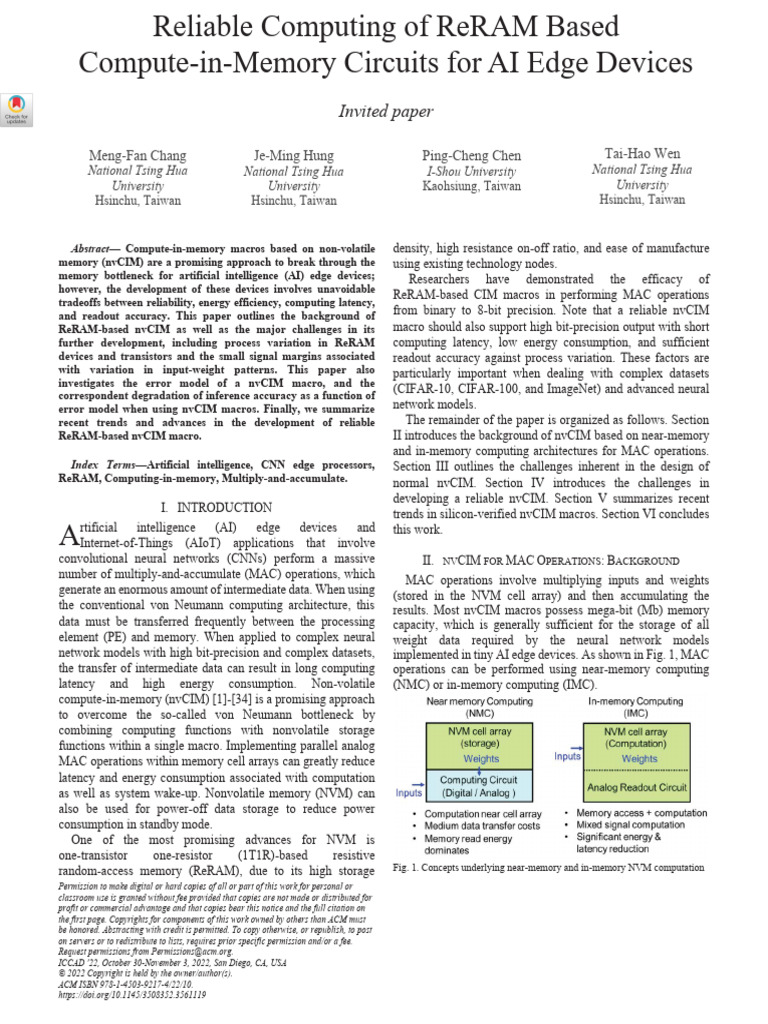 Reliable Computing of ReRAM Based Compute-in-Memory Circuits for AI Edge Devices

Check for updates

Invited paper

Meng-Fan Chang
National Tsing Hua University
Hsinchu, Taiwan

Je-Ming Hung
National Tsing Hua University
Hsinchu, Taiwan

Ping-Cheng Chen
I-Shou University
Kaohsiung, Taiwan

Tai-Hao Wen
National Tsing Hua University
Hsinchu, Taiwan

Abstract— Compute-in-memory macros based on non-volatile memory (nvCIM) are a promising approach to break through the memory bottleneck for artificial intelligence (AI) edge devices; however, the development of these devices involves unavoidable tradeoffs between reliability, energy efficiency, computing latency, and readout accuracy. This paper outlines the background of ReRAM-based nvCIM as well as the major challenges in its further development, including process variation in ReRAM devices and transistors and the small signal margins associated with variation in input-weight patterns. This paper also investigates the error model of a nvCIM macro, and the correspondent degradation of inference accuracy as a function of error model when using nvCIM macros. Finally, we summarize recent trends and advances in the development of reliable ReRAM-based nvCIM macro.

Index Terms—Artificial intelligence, CNN edge processors, ReRAM, Computing-in-memory, Multiply-and-accumulate.

I. INTRODUCTION

Artificial intelligence (AI) edge devices and Internet-of-Things (AIoT) applications that involve convolutional neural networks (CNNs) perform a massive number of multiply-and-accumulate (MAC) operations, which generate an enormous amount of intermediate data. When using the conventional von Neumann computing architecture, this data must be transferred frequently between the processing element (PE) and memory. When applied to complex neural network models with high bit-precision and complex datasets, the transfer of intermediate data can result in long computing latency and high energy consumption. Non-volatile compute-in-memory (nvCIM) [1]-[34] is a promising approach to overcome the so-called von Neumann bottleneck by combining computing functions with nonvolatile storage functions within a single macro. Implementing parallel analog MAC operations within memory cell arrays can greatly reduce latency and energy consumption associated with computation as well as system wake-up. Nonvolatile memory (NVM) can also be used for power-off data storage to reduce power consumption in standby mode.

One of the most promising advances for NVM is one-transistor one-resistor (1T1R)-based resistive random-access memory (ReRAM), due to its high storage

Permission to make digital or hard copies of all or part of this work for personal or classroom use is granted without fee provided that copies are not made or distributed for profit or commercial advantage and that copies bear this notice and the full citation on the first page. Copyrights for components of this work owned by others than ACM must be honored. Abstracting with credit is permitted. To copy otherwise, or republish, to post on servers or to redistribute to lists, requires prior specific permission and/or a fee. Request permissions from Permissions@acm.org.
ICCAD '22, October 30-November 3, 2022, San Diego, CA, USA
© 2022 Copyright is held by the owner/author(s).
ACM ISBN 978-1-4503-9217-4/22/10.
https://doi.org/10.1145/3508352.3561119

density, high resistance on-off ratio, and ease of manufacture using existing technology nodes.

Researchers have demonstrated the efficacy of ReRAM-based CIM macros in performing MAC operations from binary to 8-bit precision. Note that a reliable nvCIM macro should also support high bit-precision output with short computing latency, low energy consumption, and sufficient readout accuracy against process variation. These factors are particularly important when dealing with complex datasets (CIFAR-10, CIFAR-100, and ImageNet) and advanced neural network models.

The remainder of the paper is organized as follows. Section II introduces the background of nvCIM based on near-memory and in-memory computing architectures for MAC operations. Section III outlines the challenges inherent in the design of normal nvCIM. Section IV introduces the challenges in developing a reliable nvCIM. Section V summarizes recent trends in silicon-verified nvCIM macros. Section VI concludes this work.

II. NVCIM FOR MAC OPERATIONS: BACKGROUND

MAC operations involve multiplying inputs and weights (stored in the NVM cell array) and then accumulating the results. Most nvCIM macros possess mega-bit (Mb) memory capacity, which is generally sufficient for the storage of all weight data required by the neural network models implemented in tiny AI edge devices. As shown in Fig. 1, MAC operations can be performed using near-memory computing (NMC) or in-memory computing (IMC).

Near memory Computing (NMC)
NVM cell array (storage)
Weights
Inputs
Computing Circuit (Digital / Analog )
• Computation near cell array
• Medium data transfer costs
• Memory read energy dominates

In-memory Computing (IMC)
NVM cell array (Computation)
Inputs
Weights
Analog Readout Circuit
• Memory access + computation
• Mixed signal computation
• Significant energy & latency reduction

Fig. 1. Concepts underlying near-memory and in-memory NVM computation